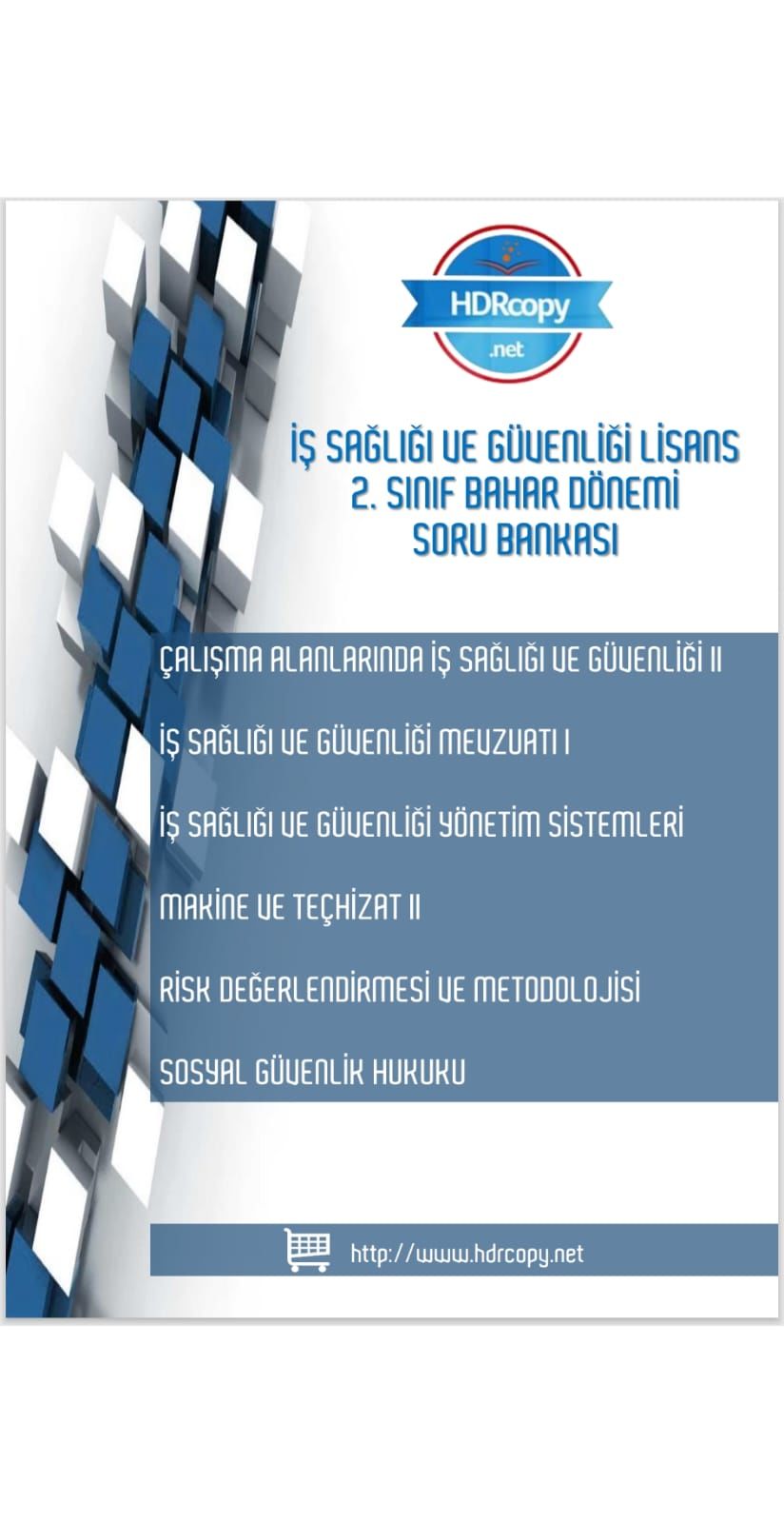 HDRcopy
.net

İŞ SAĞLIĞI VE GÜVENLİĞİ LİSANS
2. SINIF BAHAR DÖNEMİ
SORU BANKASI

ÇALIŞMA ALANLARINDA İŞ SAĞLIĞI VE GÜVENLİĞİ II

İŞ SAĞLIĞI VE GÜVENLİĞİ MEVZUATI I

İŞ SAĞLIĞI VE GÜVENLİĞİ YÖNETİM SİSTEMLERİ

MAKİNE VE TEÇHİZAT II

RİSK DEĞERLENDİRMESİ VE METODOLOJİSİ

SOSYAL GÜVENLİK HUKUKU

http://www.hdrcopy.net